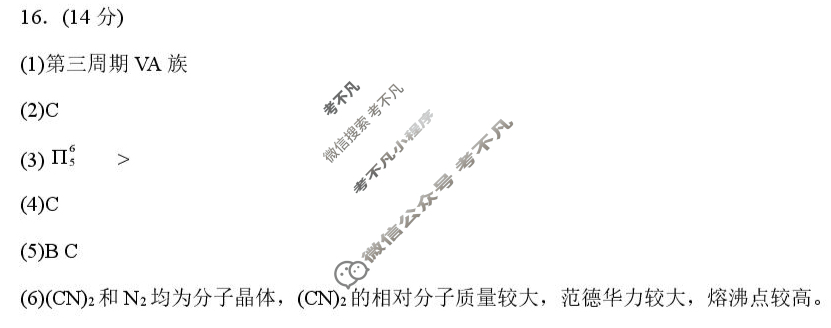 16. (14 分)

(1)第三周期 VA 族

(2)C

(3) $\Pi_5^6$ >

(4)C

(5)B C

(6)$(CN)_2$ 和 $N_2$ 均为分子晶体，$(CN)_2$ 的相对分子质量较大，范德华力较大，熔沸点较高。

考不凡

微信搜索 考不凡

考不凡小程序

微信公众号 考不凡